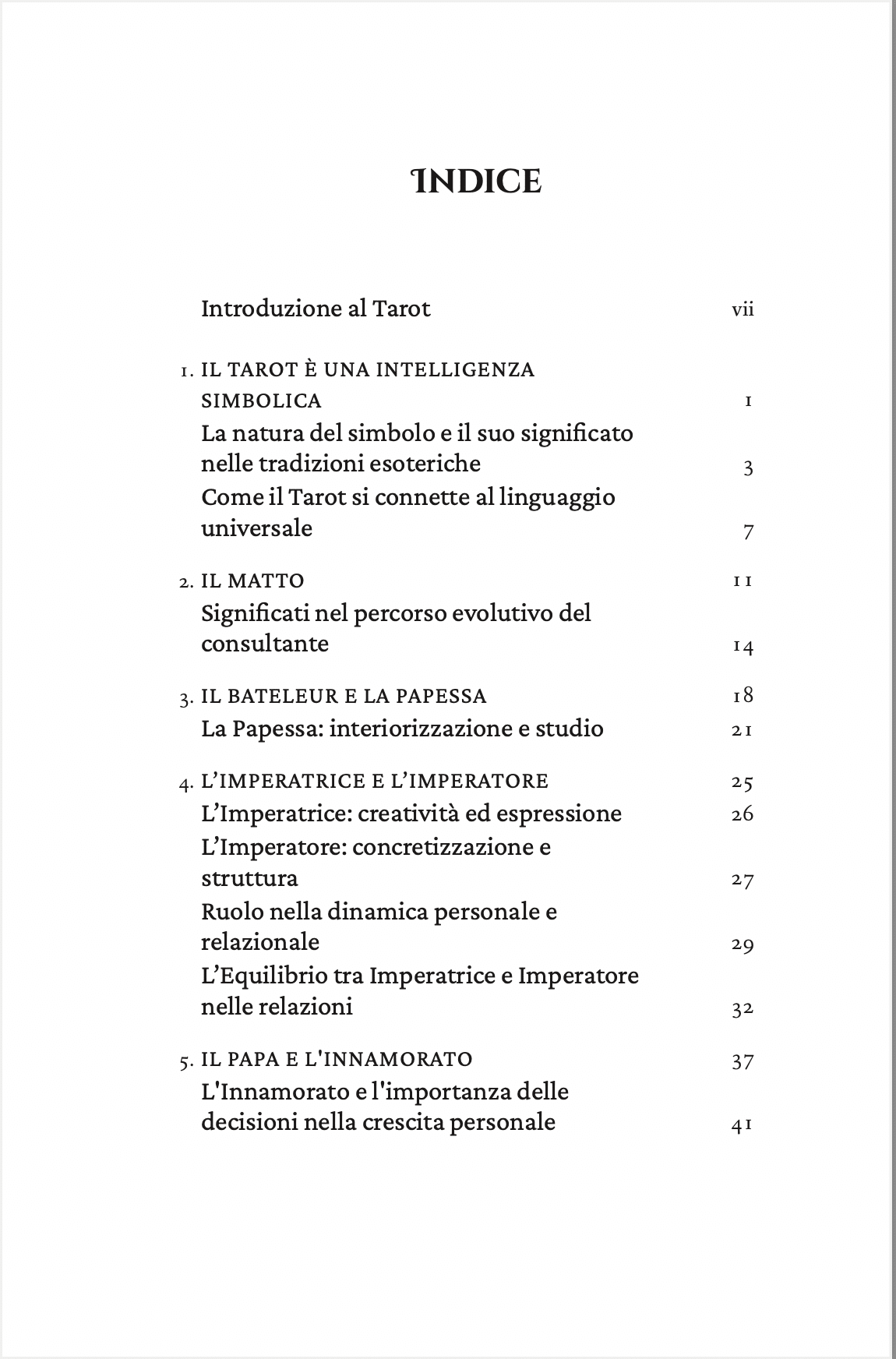 INDICE

Introduzione al Tarot vii

1. IL TAROT È UNA INTELLIGENZA SIMBOLICA 1
La natura del simbolo e il suo significato nelle tradizioni esoteriche 3
Come il Tarot si connette al linguaggio universale 7

2. IL MATTO 11
Significati nel percorso evolutivo del consultante 14

3. IL BATELEUR E LA PAPESSA 18
La Papessa: interiorizzazione e studio 21

4. L'IMPERATRICE E L'IMPERATORE 25
L'Imperatrice: creatività ed espressione 26
L'Imperatore: concretizzazione e struttura 27
Ruolo nella dinamica personale e relazionale 29
L'Equilibrio tra Imperatrice e Imperatore nelle relazioni 32

5. IL PAPA E L'INNAMORATO 37
L'Innamorato e l'importanza delle decisioni nella crescita personale 41